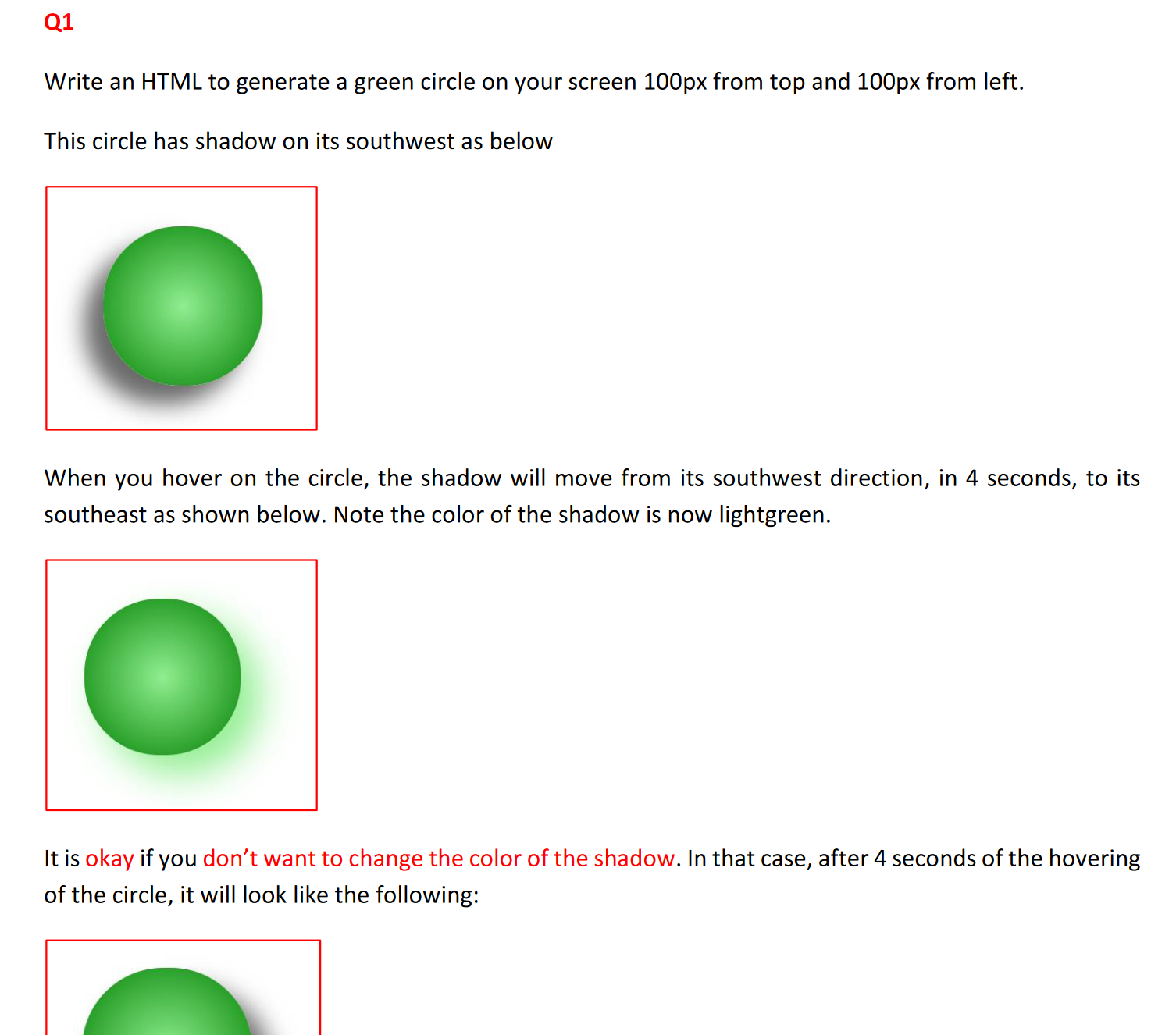 Q1

Write an HTML to generate a green circle on your screen 100px from top and 100px from left.

This circle has shadow on its southwest as below

When you hover on the circle, the shadow will move from its southwest direction, in 4 seconds, to its southeast as shown below. Note the color of the shadow is now lightgreen.

It is okay if you don’t want to change the color of the shadow. In that case, after 4 seconds of the hovering of the circle, it will look like the following: